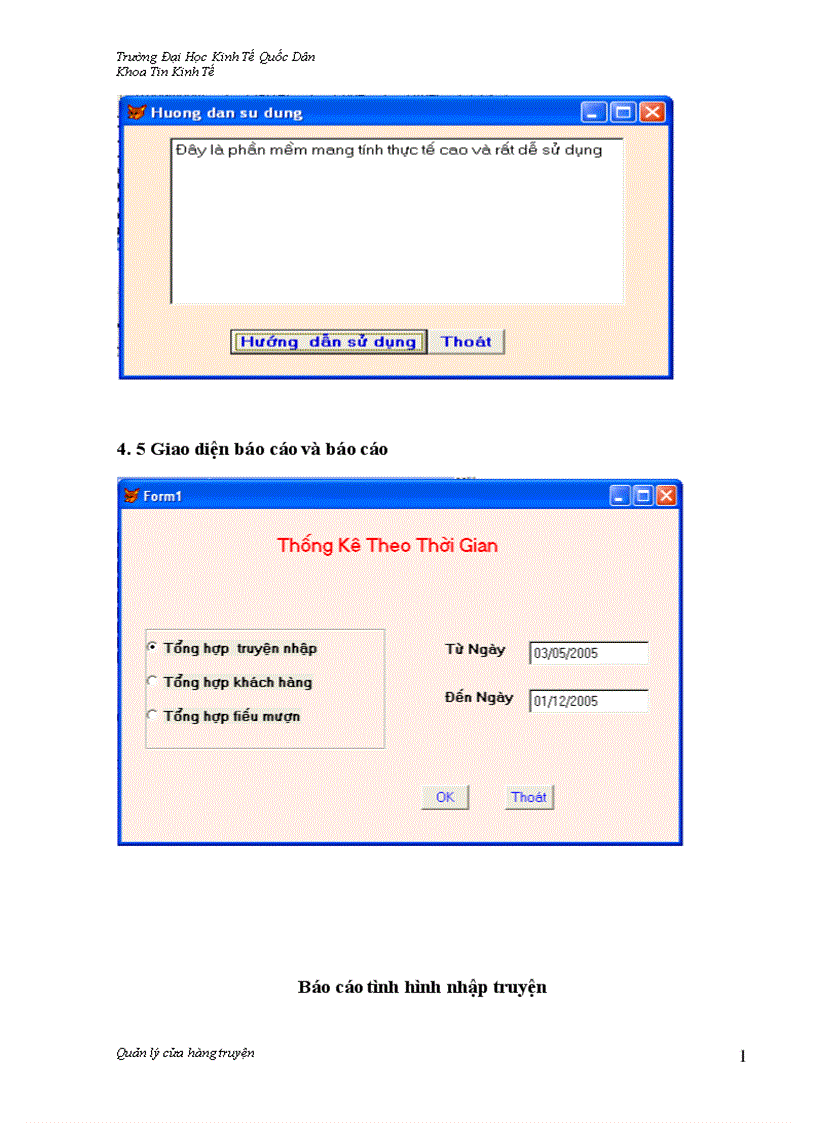 Trường Đại Học Kinh Tế Quốc Dân
Khoa Tin Kinh Tế

Huong dan su dung

Đây là phần mềm mang tính thực tế cao và rất dễ sử dụng

Hướng dẫn sử dụng
Thoát

4. 5 Giao diện báo cáo và báo cáo

Form1

Thống Kê Theo Thời Gian

Tổng hợp truyện nhập
Tổng hợp khách hàng
Tổng hợp fiếu mượn

Từ Ngày 03/05/2005
Đến Ngày 01/12/2005

OK
Thoát

Báo cáo tình hình nhập truyện

Quản lý cửa hàng truyện

1